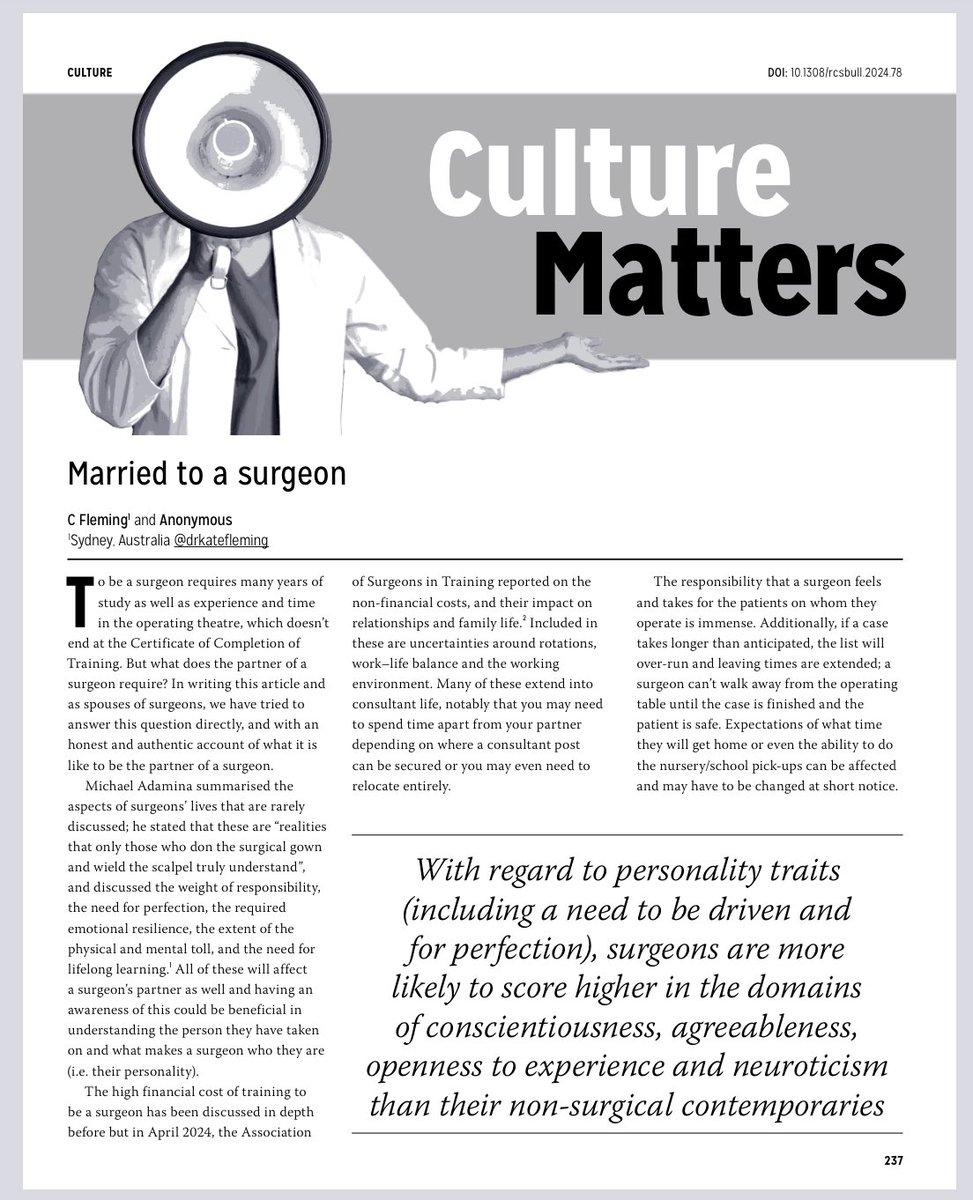 CULTURE

DOI: 10.1308/rcsbull.2024.78

Culture Matters

Married to a surgeon

C Fleming$^{1}$ and Anonymous
$^{1}$Sydney, Australia @drkatefleming

To be a surgeon requires many years of study as well as experience and time in the operating theatre, which doesn't end at the Certificate of Completion of Training. But what does the partner of a surgeon require? In writing this article and as spouses of surgeons, we have tried to answer this question directly, and with an honest and authentic account of what it is like to be the partner of a surgeon.

Michael Adamina summarised the aspects of surgeons' lives that are rarely discussed; he stated that these are "realities that only those who don the surgical gown and wield the scalpel truly understand", and discussed the weight of responsibility, the need for perfection, the required emotional resilience, the extent of the physical and mental toll, and the need for lifelong learning.$^{1}$ All of these will affect a surgeon's partner as well and having an awareness of this could be beneficial in understanding the person they have taken on and what makes a surgeon who they are (i.e. their personality).

The high financial cost of training to be a surgeon has been discussed in depth before but in April 2024, the Association of Surgeons in Training reported on the non-financial costs, and their impact on relationships and family life.$^{2}$ Included in these are uncertainties around rotations, work–life balance and the working environment. Many of these extend into consultant life, notably that you may need to spend time apart from your partner depending on where a consultant post can be secured or you may even need to relocate entirely.

The responsibility that a surgeon feels and takes for the patients on whom they operate is immense. Additionally, if a case takes longer than anticipated, the list will over-run and leaving times are extended; a surgeon can't walk away from the operating table until the case is finished and the patient is safe. Expectations of what time they will get home or even the ability to do the nursery/school pick-ups can be affected and may have to be changed at short notice.

With regard to personality traits (including a need to be driven and for perfection), surgeons are more likely to score higher in the domains of conscientiousness, agreeableness, openness to experience and neuroticism than their non-surgical contemporaries

237